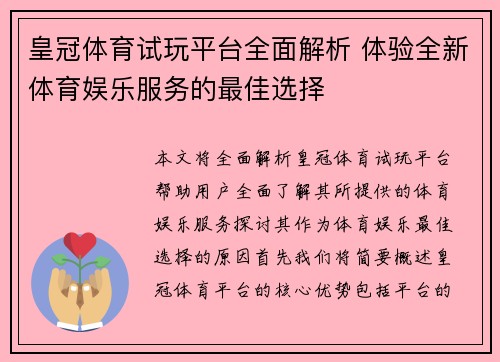 皇冠体育试玩平台全面解析 体验全新体育娱乐服务的最佳选择

本文将全面解析皇冠体育试玩平台帮助用户全面了解其所提供的体育娱乐服务探讨其作为体育娱乐最佳选择的原因首先我们将简要概述皇冠体育平台的核心优势包括平台的